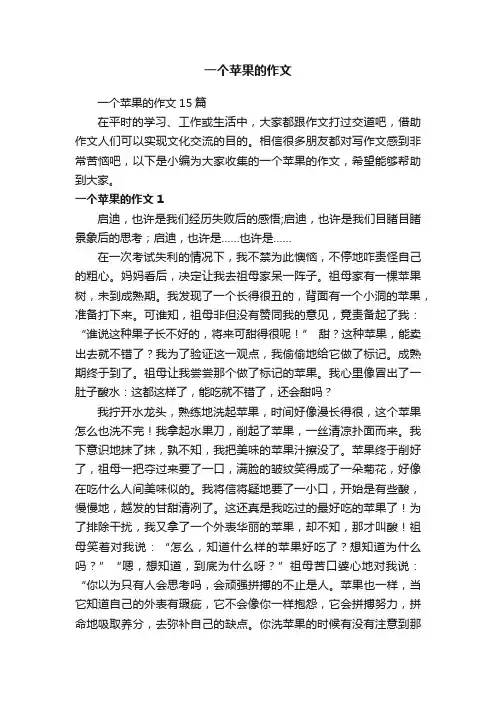 一个苹果的作文

一个苹果的作文15篇

在平时的学习、工作或生活中，大家都跟作文打过交道吧，借助作文人们可以实现文化交流的目的。相信很多朋友都对写作文感到非常苦恼吧，以下是小编为大家收集的一个苹果的作文，希望能够帮助到大家。

一个苹果的作文1

启迪，也许是我们经历失败后的感悟;启迪，也许是我们目睹目睹景象后的思考；启迪，也许是……也许是……

在一次考试失利的情况下，我不禁为此懊恼，不停地咋责怪自己的粗心。妈妈看后，决定让我去祖母家呆一阵子。祖母家有一棵苹果树，未到成熟期。我发现了一个长得很丑的，背面有一个小洞的苹果，准备打下来。可谁知，祖母非但没有赞同我的意见，竟责备起了我：“谁说这种果子长不好的，将来可甜得很呢！” 甜？这种苹果，能卖出去就不错了？我为了验证这一观点，我偷偷地给它做了标记。成熟期终于到了。祖母让我尝尝那个做了标记的苹果。我心里像冒出了一肚子酸水：这都这样了，能吃就不错了，还会甜吗？

我拧开水龙头，熟练地洗起苹果，时间好像漫长得很，这个苹果怎么也洗不完！我拿起水果刀，削起了苹果，一丝清凉扑面而来。我下意识地抹了抹，孰不知，我把美味的苹果汁擦没了。苹果终于削好了，祖母一把夺过来要了一口，满脸的皱纹笑得成了一朵菊花，好像在吃什么人间美味似的。我将信将疑地要了一小口，开始是有些酸，慢慢地，越发的甘甜清冽了。这还真是我吃过的最好吃的苹果了！为了排除干扰，我又拿了一个外表华丽的苹果，却不知，那才叫酸！祖母笑着对我说：“怎么，知道什么样的苹果好吃了？想知道为什么吗？” “嗯，想知道，到底为什么呀？” 祖母苦口婆心地对我说：“你以为只有人会思考吗，会顽强拼搏的不止是人。苹果也一样，当它知道自己的外表有瑕疵，它不会像你一样抱怨，它会拼搏努力，拼命地吸取养分，去弥补自己的缺点。你洗苹果的时候有没有注意到那